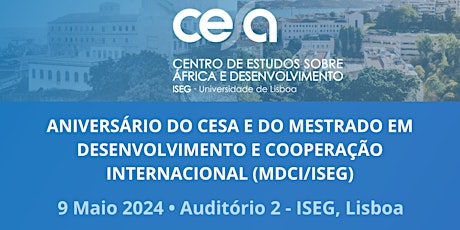 cesa

CENTRO DE ESTUDOS SOBRE ÁFRICA E DESENVOLVIMENTO
ISEG - Universidade de Lisboa

ANIVERSÁRIO DO CESA E DO MESTRADO EM DESENVOLVIMENTO E COOPERAÇÃO INTERNACIONAL (MDCI/ISEG)

9 Maio 2024 • Auditório 2 - ISEG, Lisboa